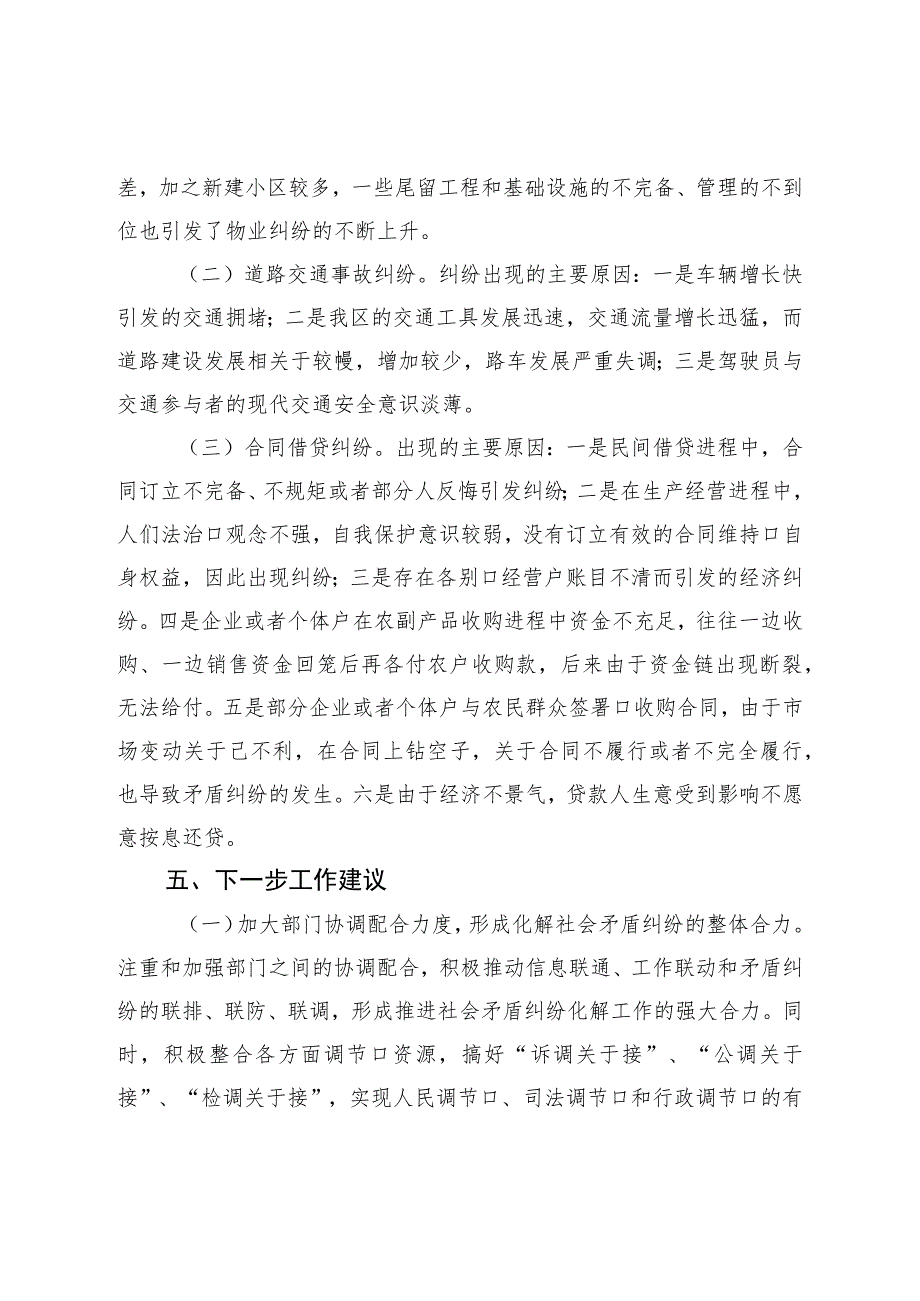 差，加之新建小区较多，一些尾留工程和基础设施的不完备、管理的不到位也引发了物业纠纷的不断上升。

（二）道路交通事故纠纷。纠纷出现的主要原因：一是车辆增长快引发的交通拥堵；二是我区的交通工具发展迅速，交通流量增长迅猛，而道路建设发展相关于较慢，增加较少，路车发展严重失调；三是驾驶员与交通参与者的现代交通安全意识淡薄。

（三）合同借贷纠纷。出现的主要原因：一是民间借贷进程中，合同订立不完备、不规矩或者部分人反悔引发纠纷；二是在生产经营进程中，人们法治口观念不强，自我保护意识较弱，没有订立有效的合同维持口自身权益，因此出现纠纷；三是存在各别口经营户账目不清而引发的经济纠纷。四是企业或者个体户在农副产品收购进程中资金不充足，往往一边收购、一边销售资金回笼后再各付农户收购款，后来由于资金链出现断裂，无法给付。五是部分企业或者个体户与农民群众签署口收购合同，由于市场变动关于己不利，在合同上钻空子，关于合同不履行或者不完全履行，也导致矛盾纠纷的发生。六是由于经济不景气，贷款人生意受到影响不愿意按息还贷。

五、下一步工作建议

（一）加大部门协调配合力度，形成化解社会矛盾纠纷的整体合力。注重和加强部门之间的协调配合，积极推动信息联通、工作联动和矛盾纠纷的联排、联防、联调，形成推进社会矛盾纠纷化解工作的强大合力。同时，积极整合各方面调节口资源，搞好“诉调关于接”、“公调关于接”、“检调关于接”，实现人民调节口、司法调节口和行政调节口的有